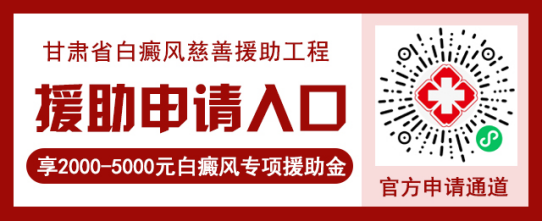 甘肃省白癜风慈善援助工程

援助申请入口

享2000-5000元白癜风专项援助金

官方申请通道